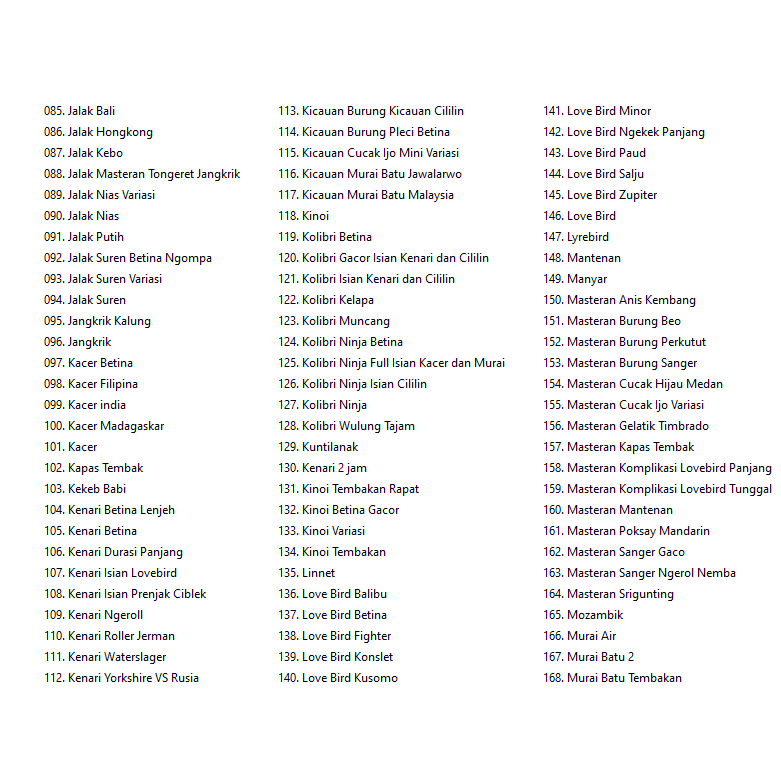 085. Jalak Bali
086. Jalak Hongkong
087. Jalak Kebo
088. Jalak Masteran Tongeret Jangkrik
089. Jalak Nias Variasi
090. Jalak Nias
091. Jalak Putih
092. Jalak Suren Betina Ngompa
093. Jalak Suren Variasi
094. Jalak Suren
095. Jangkrik Kalung
096. Jangkrik
097. Kacer Betina
098. Kacer Filipina
099. Kacer india
100. Kacer Madagaskar
101. Kacer
102. Kapas Tembak
103. Kekeb Babi
104. Kenari Betina Lenjeh
105. Kenari Betina
106. Kenari Durasi Panjang
107. Kenari Isian Lovebird
108. Kenari Isian Prenjak Ciblek
109. Kenari Ngeroll
110. Kenari Roller Jerman
111. Kenari Waterslager
112. Kenari Yorkshire VS Rusia

113. Kicauan Burung Kicauan Cililin
114. Kicauan Burung Pleci Betina
115. Kicauan Cucak Ijo Mini Variasi
116. Kicauan Murai Batu Jawalarwo
117. Kicauan Murai Batu Malaysia
118. Kinoi
119. Kolibri Betina
120. Kolibri Gacor Isian Kenari dan Cililin
121. Kolibri Isian Kenari dan Cililin
122. Kolibri Kelapa
123. Kolibri Muncang
124. Kolibri Ninja Betina
125. Kolibri Ninja Full Isian Kacer dan Murai
126. Kolibri Ninja Isian Cililin
127. Kolibri Ninja
128. Kolibri Wulung Tajam
129. Kuntilanak
130. Kenari 2 jam
131. Kinoi Tembakan Rapat
132. Kinoi Betina Gacor
133. Kinoi Variasi
134. Kinoi Tembakan
135. Linnet
136. Love Bird Balibu
137. Love Bird Betina
138. Love Bird Fighter
139. Love Bird Konslet
140. Love Bird Kusomo

141. Love Bird Minor
142. Love Bird Ngekek Panjang
143. Love Bird Paud
144. Love Bird Salju
145. Love Bird Zupiter
146. Love Bird
147. Lyrebird
148. Mantenan
149. Manyar
150. Masteran Anis Kembang
151. Masteran Burung Beo
152. Masteran Burung Perkutut
153. Masteran Burung Sanger
154. Masteran Cucak Hijau Medan
155. Masteran Cucak Ijo Variasi
156. Masteran Gelatik Timbrado
157. Masteran Kapas Tembak
158. Masteran Komplikasi Lovebird Panjang
159. Masteran Komplikasi Lovebird Tunggal
160. Masteran Mantenan
161. Masteran Poksay Mandarin
162. Masteran Sanger Gaco
163. Masteran Sanger Ngerol Nemba
164. Masteran Srigunting
165. Mozambik
166. Murai Air
167. Murai Batu 2
168. Murai Batu Tembakan